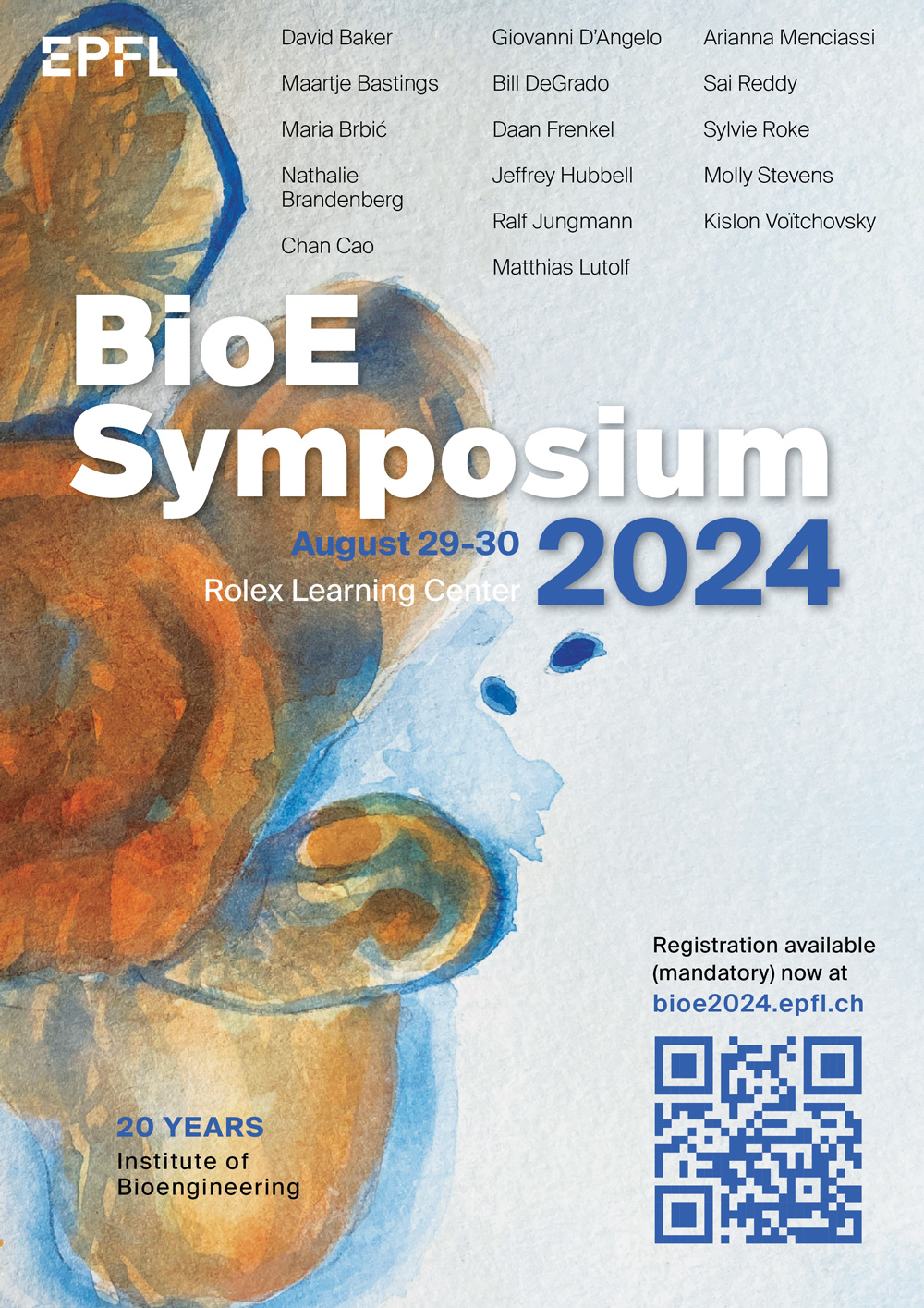 EPFL

David Baker

Maartje Bastings

Maria Brbić

Nathalie Brandenberg

Chan Cao

Giovanni D'Angelo

Bill DeGrado

Daan Frenkel

Jeffrey Hubbell

Ralf Jungmann

Matthias Lutolf

Arianna Menciassi

Sai Reddy

Sylvie Roke

Molly Stevens

Kislon Voïtchovsky

BioE Symposium

August 29-30

Rolex Learning Center

2024

Registration available (mandatory) now at bioe2024.epfl.ch

20 YEARS
Institute of Bioengineering